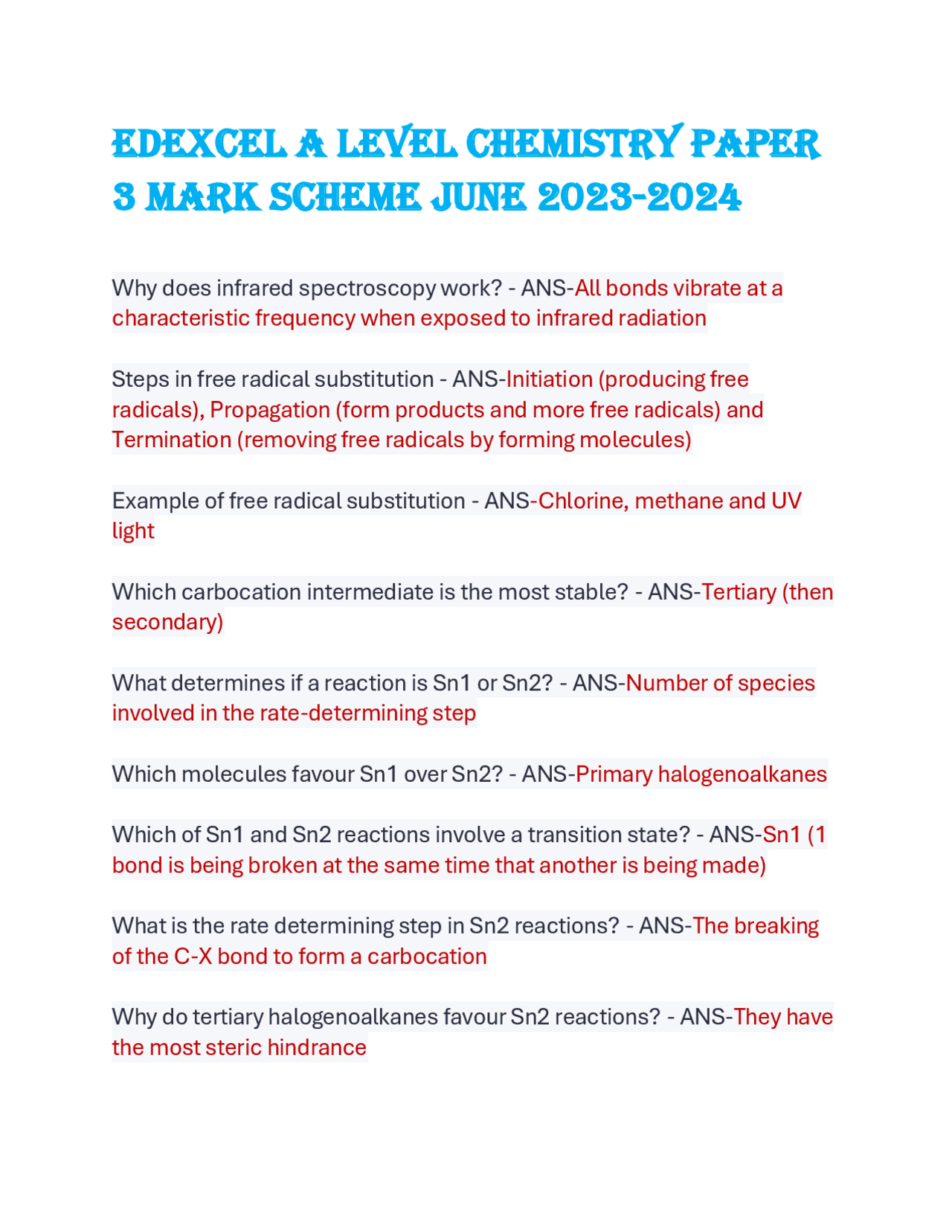 EDEXCEL A LEVEL CHEMISTRY PAPER 3 MARK SCHEME JUNE 2023-2024

Why does infrared spectroscopy work? - ANS-All bonds vibrate at a characteristic frequency when exposed to infrared radiation

Steps in free radical substitution - ANS-Initiation (producing free radicals), Propagation (form products and more free radicals) and Termination (removing free radicals by forming molecules)

Example of free radical substitution - ANS-Chlorine, methane and UV light

Which carbocation intermediate is the most stable? - ANS-Tertiary (then secondary)

What determines if a reaction is Sn1 or Sn2? - ANS-Number of species involved in the rate-determining step

Which molecules favour Sn1 over Sn2? - ANS-Primary halogenoalkanes

Which of Sn1 and Sn2 reactions involve a transition state? - ANS-Sn1 (1 bond is being broken at the same time that another is being made)

What is the rate determining step in Sn2 reactions? - ANS-The breaking of the C-X bond to form a carbocation

Why do tertiary halogenoalkanes favour Sn2 reactions? - ANS-They have the most steric hindrance